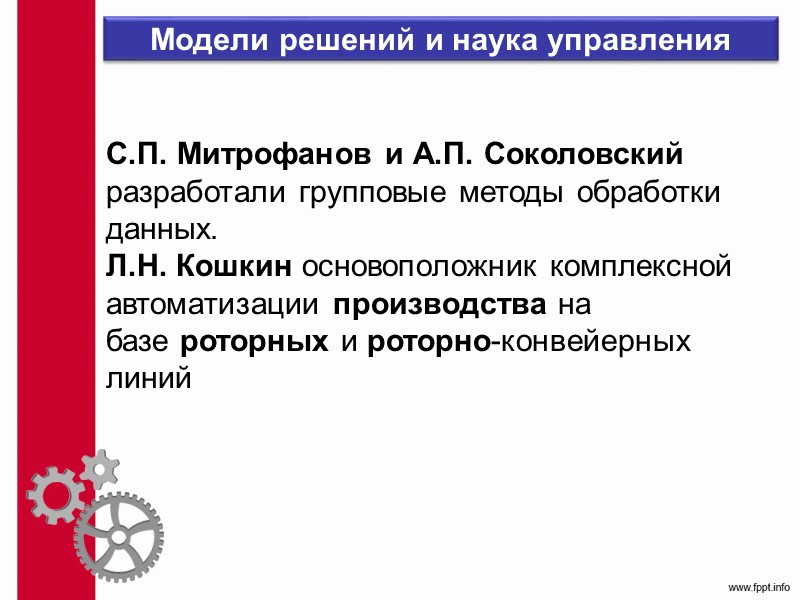 Модели решений и наука управления

С.П. Митрофанов и А.П. Соколовский разработали групповые методы обработки данных.
Л.Н. Кошкин основоположник комплексной автоматизации производства на базе роторных и роторно-конвейерных линий

www.fppt.info